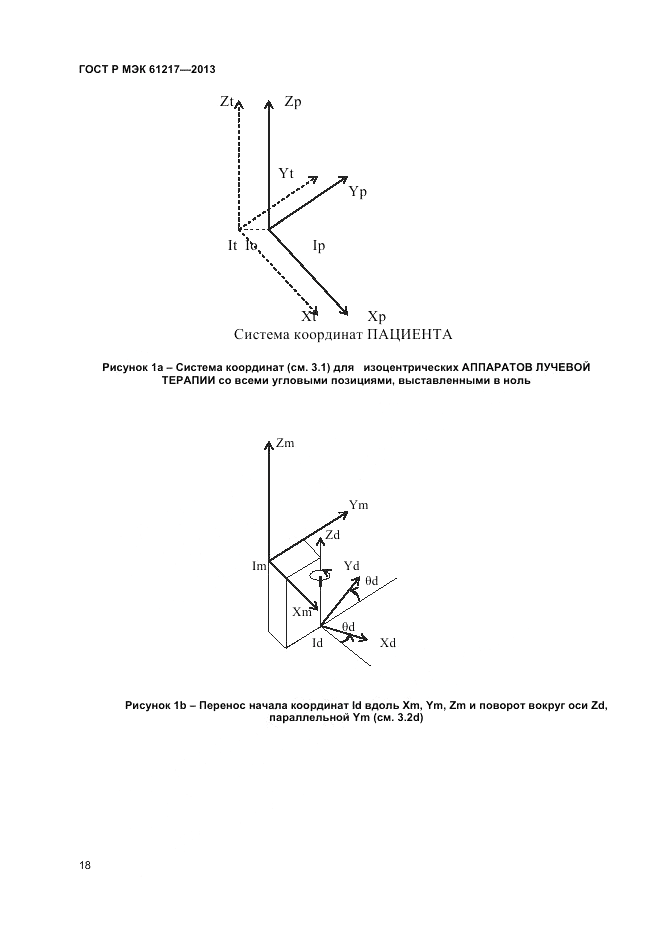 ГОСТ Р МЭК 61217—2013

Zt
Zp
Yt
Yp
It Io
Ip
Xt
Xp
Система координат ПАЦИЕНТА

Рисунок 1а – Система координат (см. 3.1) для изоцентрических АППАРАТОВ ЛУЧЕВОЙ ТЕРАПИИ со всеми угловыми позициями, выставленными в ноль

Zm
Ym
Zd
Im
Yd
θd
Xm
θd
Id
Xd

Рисунок 1b – Перенос начала координат Id вдоль Xm, Ym, Zm и поворот вокруг оси Zd, параллельной Ym (см. 3.2d)

18